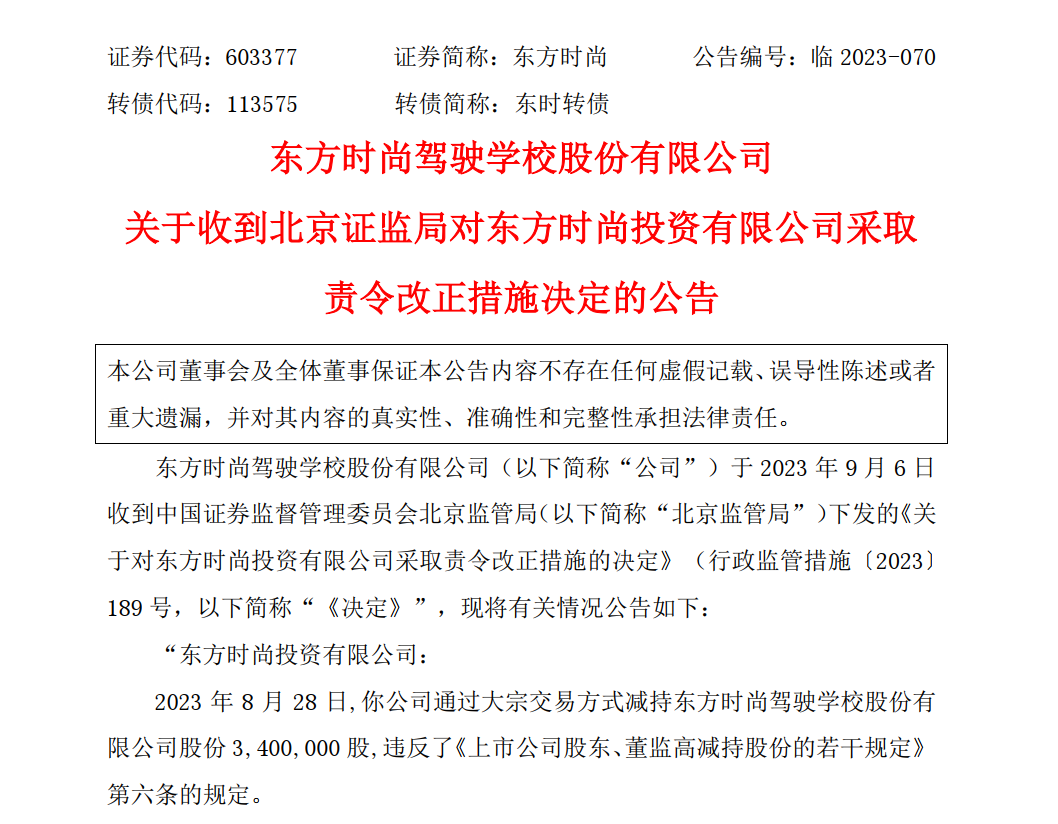 证券代码：603377　　证券简称：东方时尚　　公告编号：临 2023-070
转债代码：113575　　转债简称：东时转债

东方时尚驾驶学校股份有限公司
关于收到北京证监局对东方时尚投资有限公司采取责令改正措施决定的公告

本公司董事会及全体董事保证本公告内容不存在任何虚假记载、误导性陈述或者重大遗漏，并对其内容的真实性、准确性和完整性承担法律责任。

东方时尚驾驶学校股份有限公司（以下简称“公司”）于 2023 年 9 月 6 日收到中国证券监督管理委员会北京监管局（以下简称“北京监管局”）下发的《关于对东方时尚投资有限公司采取责令改正措施的决定》（行政监管措施〔2023〕189 号，以下简称“《决定》”，现将有关情况公告如下：

“东方时尚投资有限公司：

2023 年 8 月 28 日，你公司通过大宗交易方式减持东方时尚驾驶学校股份有限公司股份 3,400,000 股，违反了《上市公司股东、董监高减持股份的若干规定》第六条的规定。